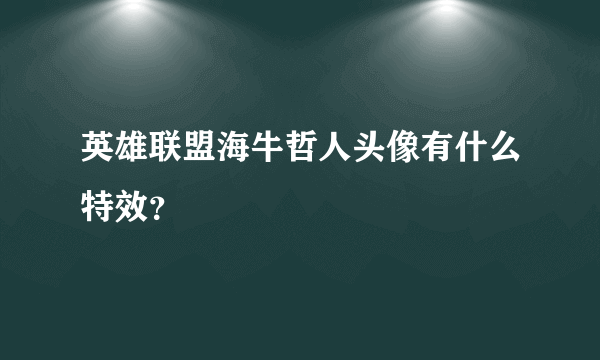 英雄联盟海牛哲人头像有什么特效？